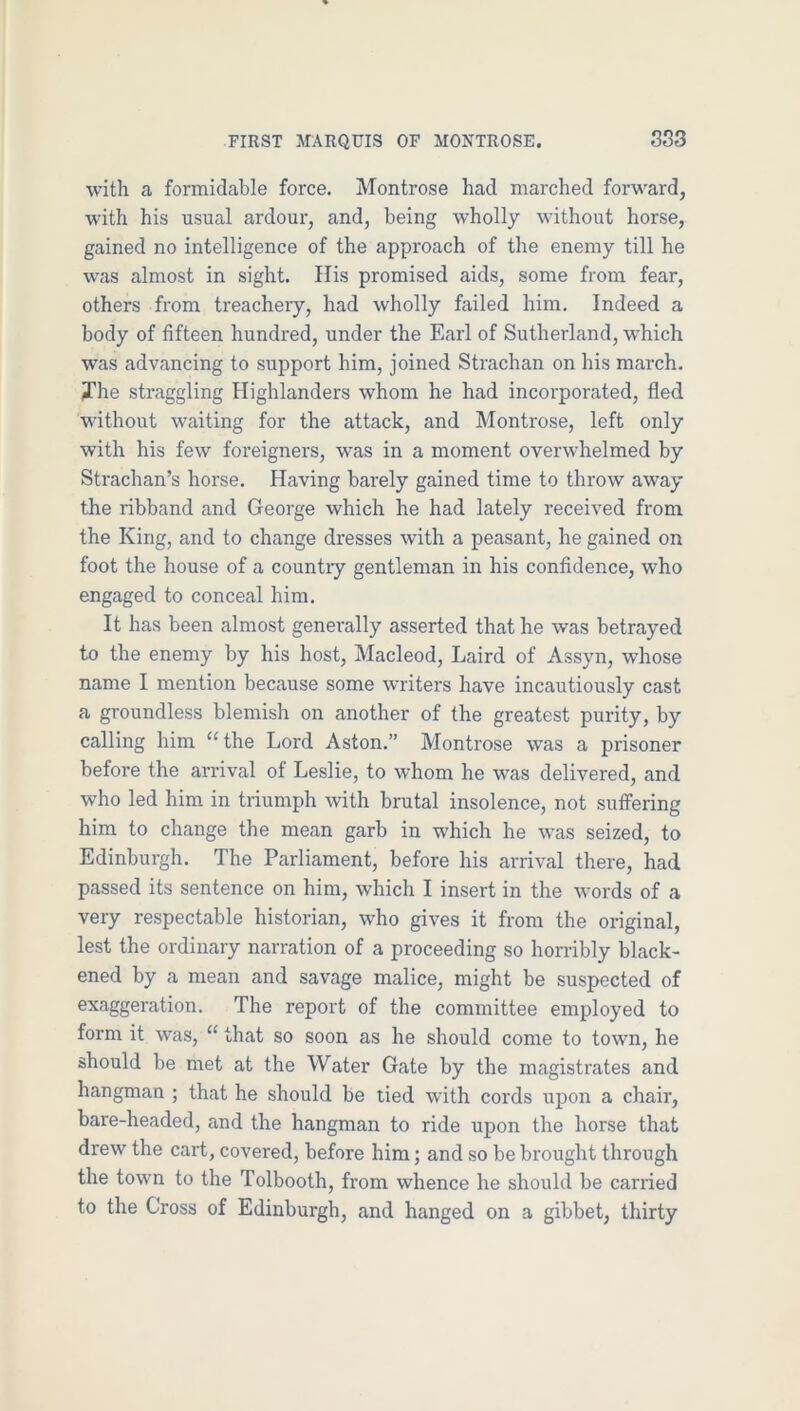 FIRST MARQUIS OF MONTROSE. 333

with a formidable force. Montrose had marched forward, with his usual ardour, and, being wholly without horse, gained no intelligence of the approach of the enemy till he was almost in sight. His promised aids, some from fear, others from treachery, had wholly failed him. Indeed a body of fifteen hundred, under the Earl of Sutherland, which was advancing to support him, joined Strachan on his march. The straggling Highlanders whom he had incorporated, fled without waiting for the attack, and Montrose, left only with his few foreigners, was in a moment overwhelmed by Strachan's horse. Having barely gained time to throw away the ribband and George which he had lately received from the King, and to change dresses with a peasant, he gained on foot the house of a country gentleman in his confidence, who engaged to conceal him.

It has been almost generally asserted that he was betrayed to the enemy by his host, Macleod, Laird of Assyn, whose name I mention because some writers have incautiously cast a groundless blemish on another of the greatest purity, by calling him "the Lord Aston." Montrose was a prisoner before the arrival of Leslie, to whom he was delivered, and who led him in triumph with brutal insolence, not suffering him to change the mean garb in which he was seized, to Edinburgh. The Parliament, before his arrival there, had passed its sentence on him, which I insert in the words of a very respectable historian, who gives it from the original, lest the ordinary narration of a proceeding so horribly blackened by a mean and savage malice, might be suspected of exaggeration. The report of the committee employed to form it was, "that so soon as he should come to town, he should be met at the Water Gate by the magistrates and hangman ; that he should be tied with cords upon a chair, bare-headed, and the hangman to ride upon the horse that drew the cart, covered, before him; and so be brought through the town to the Tolbooth, from whence he should be carried to the Cross of Edinburgh, and hanged on a gibbet, thirty